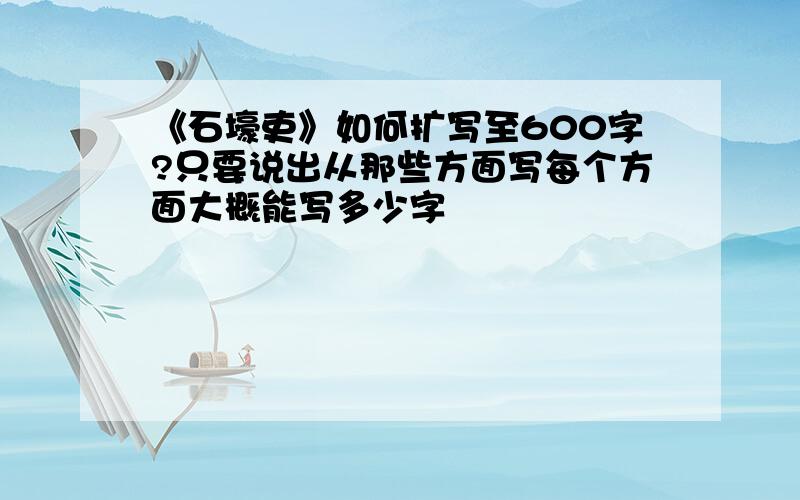 《石壕吏》如何扩写至600字?只要说出从那些方面写每个方面大概能写多少字